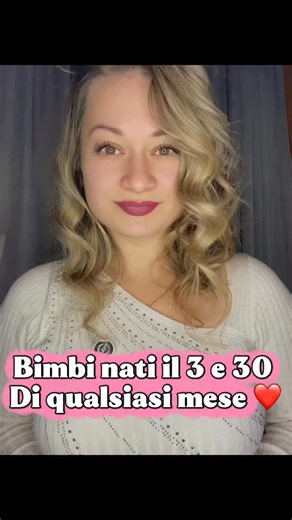 Bimbi nati il 3 e 30
Di qualsiasi mese ❤️